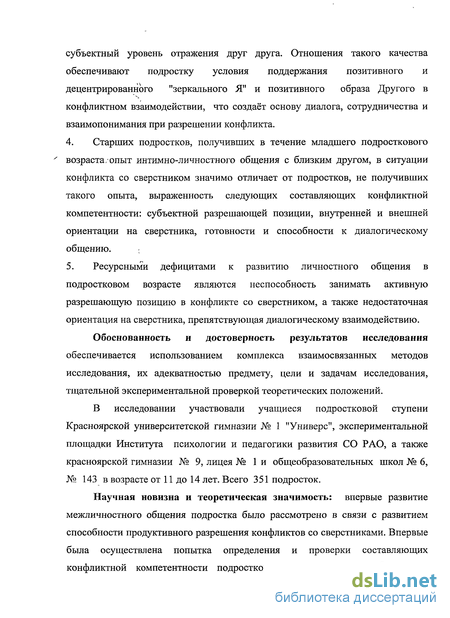 субъектный уровень отражения друг друга. Отношения такого качества обеспечивают подростку условия поддержания позитивного и децентрированного "зеркального Я" и позитивного образа Другого в конфликтном взаимодействии, что создаёт основу диалога, сотрудничества и взаимопонимания при разрешении конфликта.

4. Старших подростков, получивших в течение младшего подросткового возраста опыт интимно-личностного общения с близким другом, в ситуации конфликта со сверстником значимо отличает от подростков, не получивших такого опыта, выраженность следующих составляющих конфликтной компетентности: субъектной разрешающей позиции, внутренней и внешней ориентации на сверстника, готовности и способности к диалогическому общению.

5. Ресурсными дефицитами к развитию личностного общения в подростковом возрасте являются неспособность занимать активную разрешающую позицию в конфликте со сверстником, а также недостаточная ориентация на сверстника, препятствующая диалогическому взаимодействию.

Обоснованность и достоверность результатов исследования обеспечивается использованием комплекса взаимосвязанных методов исследования, их адекватностью предмету, цели и задачам исследования, тщательной экспериментальной проверкой теоретических положений.

В исследовании участвовали учащиеся подростковой ступени Красноярской университетской гимназии № 1 "Универс", экспериментальной площадки Института психологии и педагогики развития СО РАО, а также красноярской гимназии № 9, лицея № 1 и общеобразовательных школ № 6, № 143 в возрасте от 11 до 14 лет. Всего 351 подросток.

Научная новизна и теоретическая значимость: впервые развитие межличностного общения подростка было рассмотрено в связи с развитием способности продуктивного разрешения конфликтов со сверстниками. Впервые была осуществлена попытка определения и проверки составляющих конфликтной компетентности подростко

dsLib.net
библиотека диссертаций